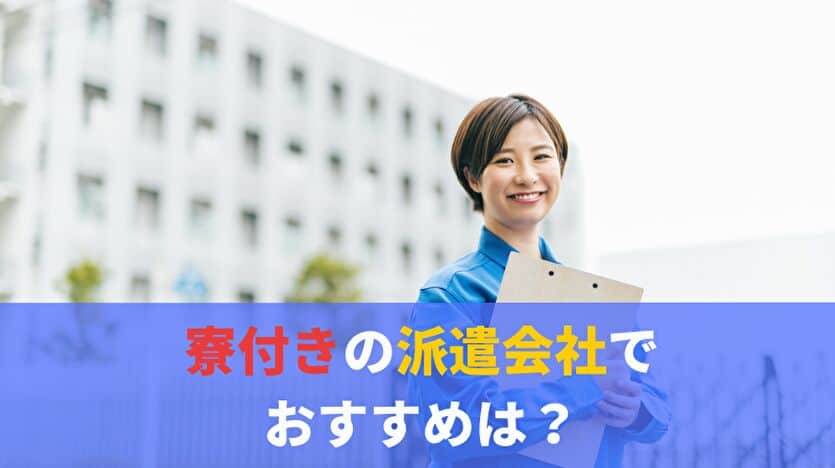 寮付きの派遣会社で
おすすめは？